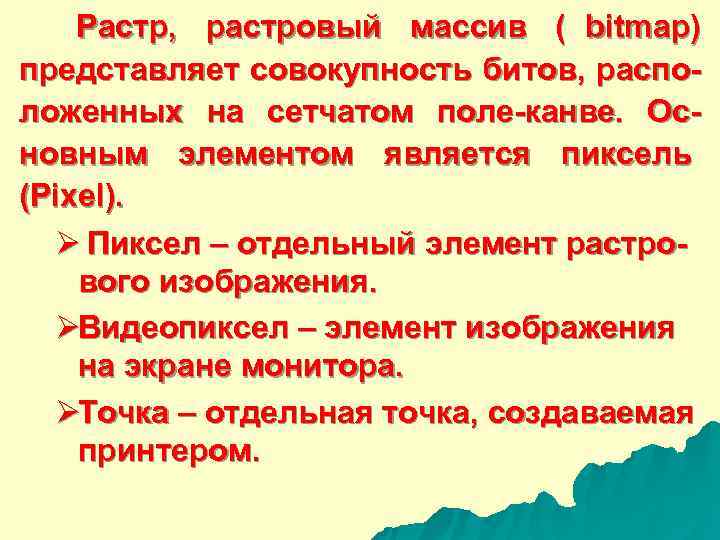 Растр, растровый массив ( bitmap) представляет совокупность битов, расположенных на сетчатом поле-канве. Основным элементом является пиксель (Pixel).

➢ Пиксел – отдельный элемент растрового изображения.

➢Видеопиксел – элемент изображения на экране монитора.

➢Точка – отдельная точка, создаваемая принтером.